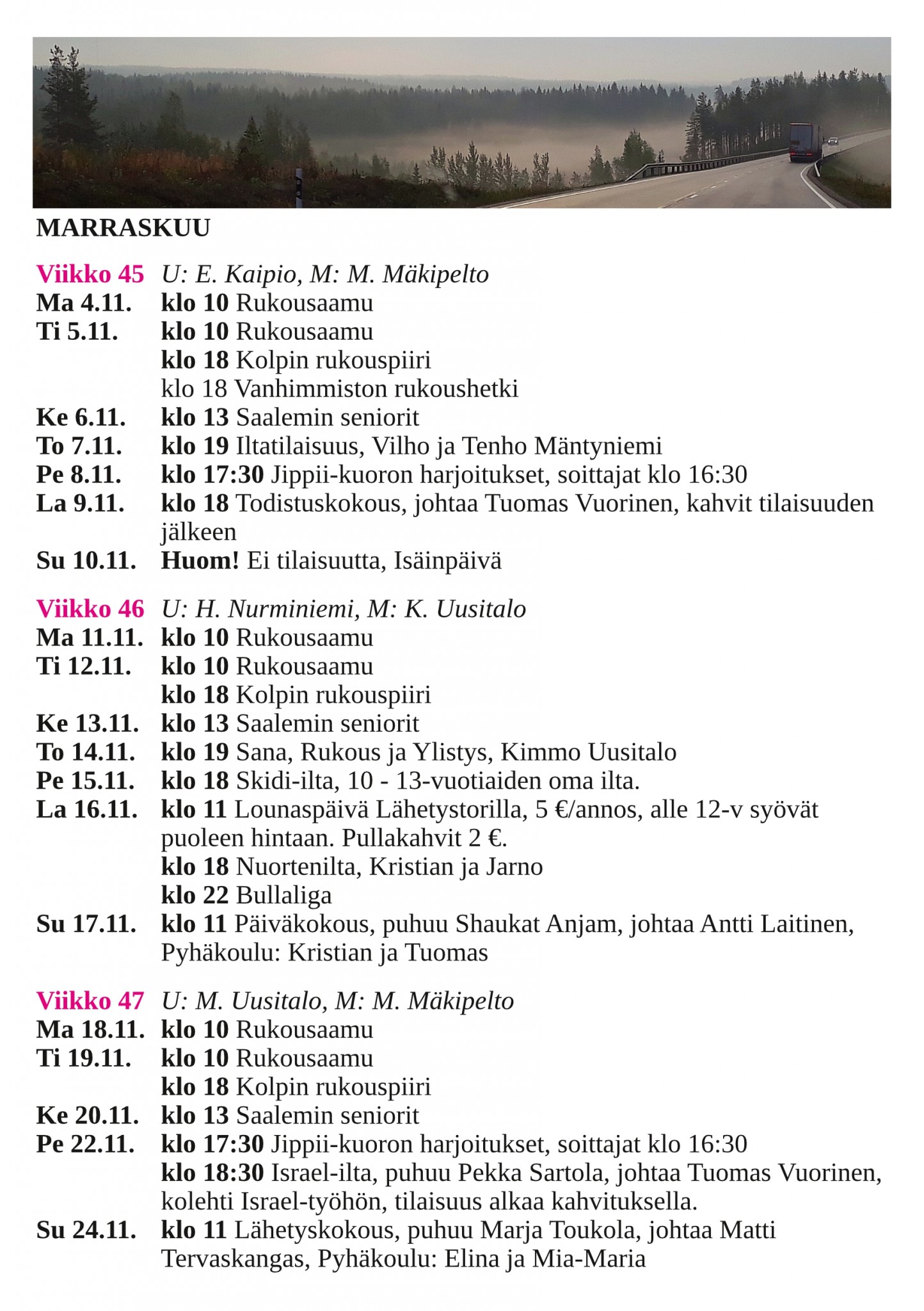 MARRASKUU

Viikko 45 U: E. Kaipio, M: M. Mäkipelto
Ma 4.11. klo 10 Rukousaamu
Ti 5.11. klo 10 Rukousaamu
klo 18 Kolpin rukouspiiri
klo 18 Vanhimmiston rukoushetki
Ke 6.11. klo 13 Saalemin seniorit
To 7.11. klo 19 Iltatilaisuus, Vilho ja Tenho Mäntyniemi
Pe 8.11. klo 17:30 Jippii-kuoron harjoitukset, soittajat klo 16:30
La 9.11. klo 18 Todistuskokous, johtaa Tuomas Vuorinen, kahvit tilaisuuden jälkeen
Su 10.11. Huom! Ei tilaisuutta, Isäinpäivä

Viikko 46 U: H. Nurminiemi, M: K. Uusitalo
Ma 11.11. klo 10 Rukousaamu
Ti 12.11. klo 10 Rukousaamu
klo 18 Kolpin rukouspiiri
Ke 13.11. klo 13 Saalemin seniorit
To 14.11. klo 19 Sana, Rukous ja Ylistys, Kimmo Uusitalo
Pe 15.11. klo 18 Skidi-ilta, 10 - 13-vuotiaiden oma ilta.
La 16.11. klo 11 Lounaspäivä Lähetystorilla, 5 €/annos, alle 12-v syövät puoleen hintaan. Pullakahvit 2 €.
klo 18 Nuortenilta, Kristian ja Jarno
klo 22 Bullaliga
Su 17.11. klo 11 Päiväkokous, puhuu Shaukat Anjam, johtaa Antti Laitinen, Pyhäkoulu: Kristian ja Tuomas

Viikko 47 U: M. Uusitalo, M: M. Mäkipelto
Ma 18.11. klo 10 Rukousaamu
Ti 19.11. klo 10 Rukousaamu
klo 18 Kolpin rukouspiiri
Ke 20.11. klo 13 Saalemin seniorit
Pe 22.11. klo 17:30 Jippii-kuoron harjoitukset, soittajat klo 16:30
klo 18:30 Israel-ilta, puhuu Pekka Sartola, johtaa Tuomas Vuorinen, kolehti Israel-työhön, tilaisuus alkaa kahvituksella.
Su 24.11. klo 11 Lähetyskokous, puhuu Marja Toukola, johtaa Matti Tervaskangas, Pyhäkoulu: Elina ja Mia-Maria